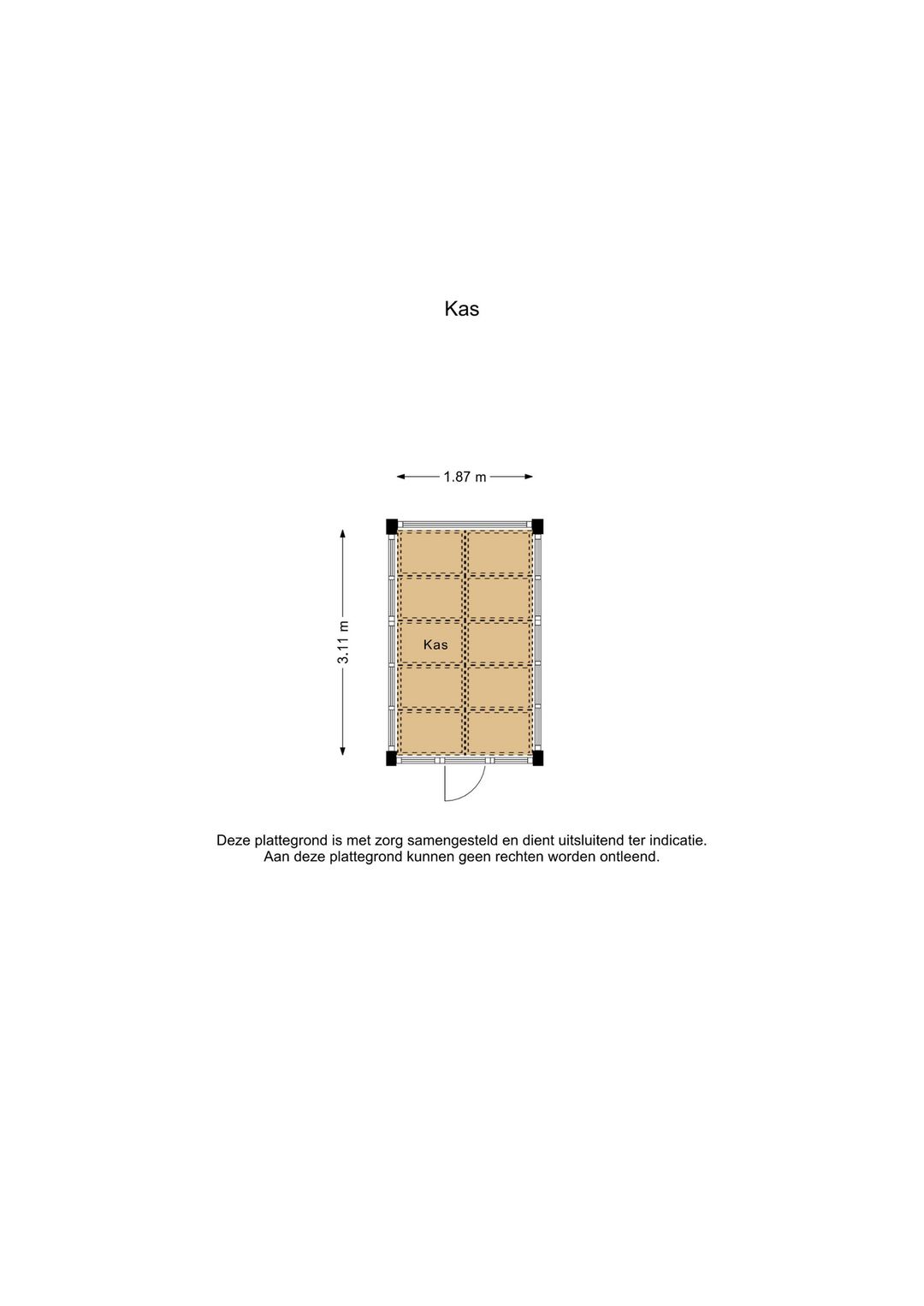 Kas

1.87 m

3.11 m

Kas

Deze plattegrond is met zorg samengesteld en dient uitsluitend ter indicatie.
Aan deze plattegrond kunnen geen rechten worden ontleend.